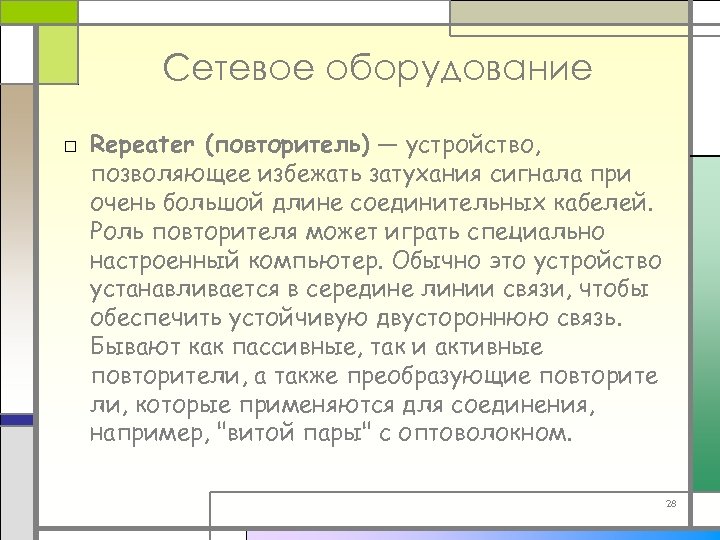 Сетевое оборудование

☐ Repeater (повторитель) — устройство, позволяющее избежать затухания сигнала при очень большой длине соединительных кабелей. Роль повторителя может играть специально настроенный компьютер. Обычно это устройство устанавливается в середине линии связи, чтобы обеспечить устойчивую двустороннюю связь. Бывают как пассивные, так и активные повторители, а также преобразующие повторите ли, которые применяются для соединения, например, "витой пары" с оптоволокном.

28